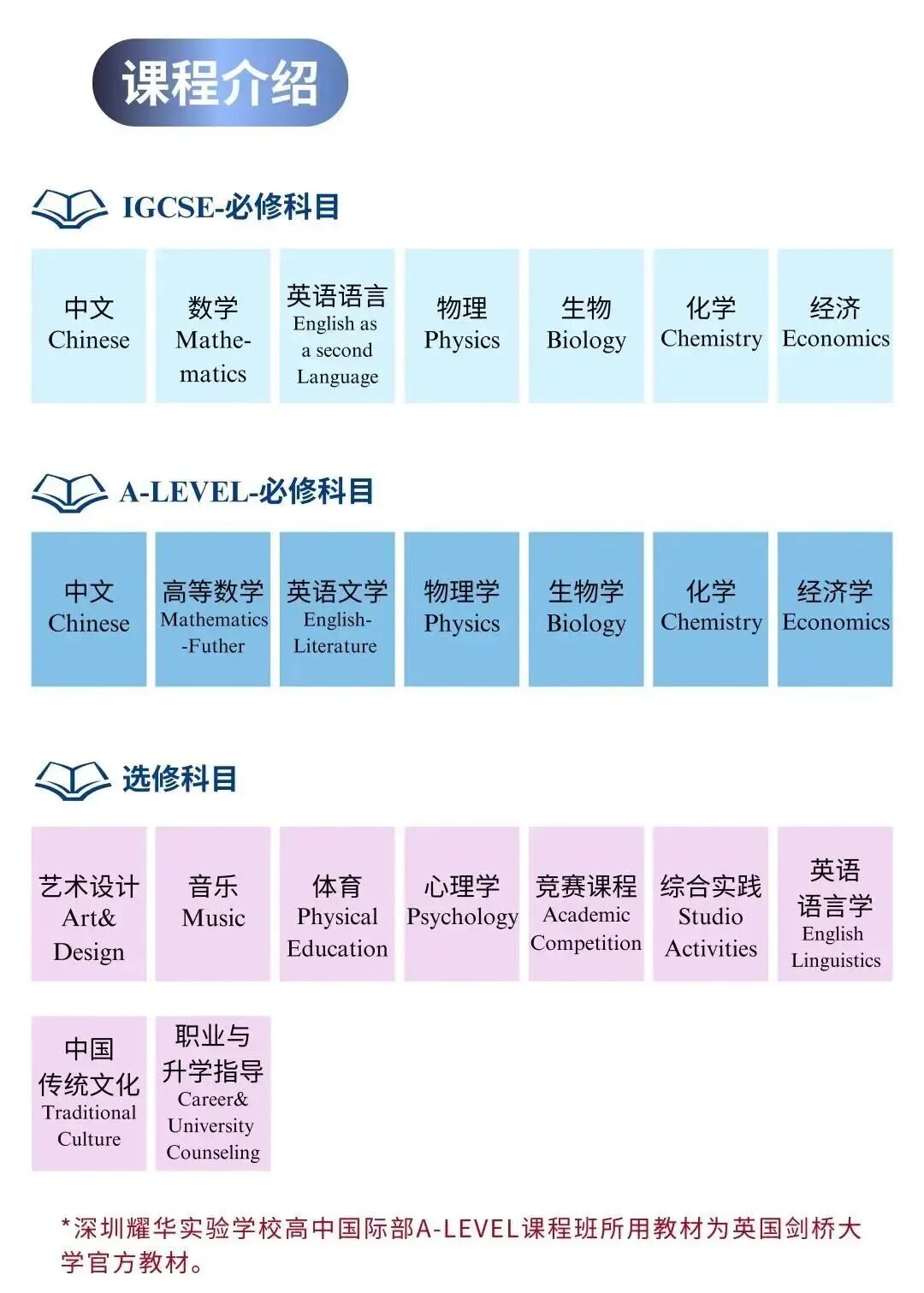 课程介绍

IGCSE-必修科目

中文 Chinese

数学 Mathematics

英语语言 English as a second Language

物理 Physics

生物 Biology

化学 Chemistry

经济 Economics

A-LEVEL-必修科目

中文 Chinese

高等数学 Mathematics -Futher

英语文学 English-Literature

物理学 Physics

生物学 Biology

化学 Chemistry

经济学 Economics

选修科目

艺术设计 Art& Design

音乐 Music

体育 Physical Education

心理学 Psychology

竞赛课程 Academic Competition

综合实践 Studio Activities

英语语言学 English Linguistics

中国传统文化 Traditional Culture

职业与升学指导 Career& University Counseling

*深圳耀华实验学校高中国际部A-LEVEL课程班所用教材为英国剑桥大学官方教材。